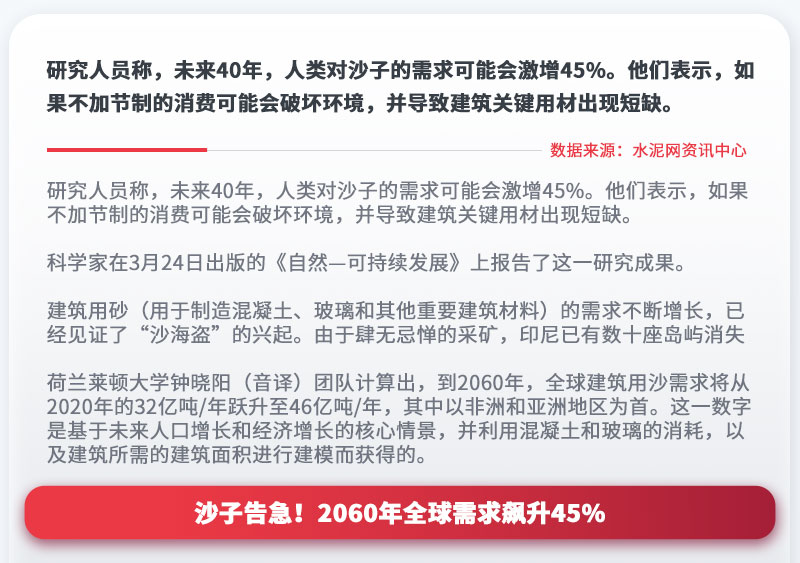 研究人员称，未来40年，人类对沙子的需求可能会激增45%。他们表示，如果不加节制的消费可能会破坏环境，并导致建筑关键用材出现短缺。

数据来源：水泥网资讯中心

研究人员称，未来40年，人类对沙子的需求可能会激增45%。他们表示，如果不加节制的消费可能会破坏环境，并导致建筑关键用材出现短缺。

科学家在3月24日出版的《自然—可持续发展》上报告了这一研究成果。

建筑用砂（用于制造混凝土、玻璃和其他重要建筑材料）的需求不断增长，已经见证了“沙海盗”的兴起。由于肆无忌惮的采矿，印尼已有数十座岛屿消失

荷兰莱顿大学钟晓阳（音译）团队计算出，到2060年，全球建筑用沙需求将从2020年的32亿吨/年跃升至46亿吨/年，其中以非洲和亚洲地区为首。这一数字是基于未来人口增长和经济增长的核心情景，并利用混凝土和玻璃的消耗，以及建筑所需的建筑面积进行建模而获得的。

沙子告急！2060年全球需求飙升45%